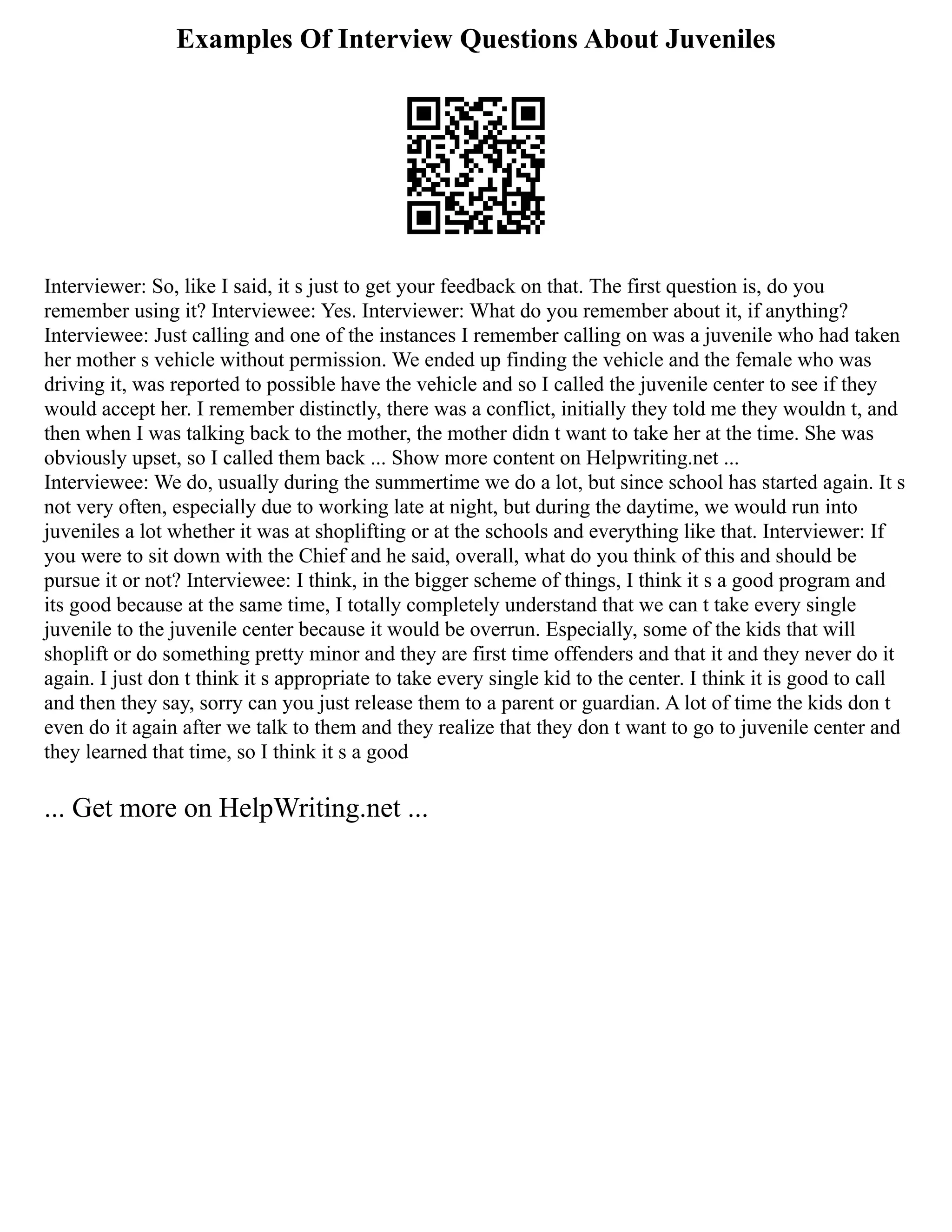 Examples Of Interview Questions About Juveniles

Interviewer: So, like I said, it s just to get your feedback on that. The first question is, do you remember using it? Interviewee: Yes. Interviewer: What do you remember about it, if anything? Interviewee: Just calling and one of the instances I remember calling on was a juvenile who had taken her mother s vehicle without permission. We ended up finding the vehicle and the female who was driving it, was reported to possible have the vehicle and so I called the juvenile center to see if they would accept her. I remember distinctly, there was a conflict, initially they told me they wouldn t, and then when I was talking back to the mother, the mother didn t want to take her at the time. She was obviously upset, so I called them back ... Show more content on Helpwriting.net ...
Interviewee: We do, usually during the summertime we do a lot, but since school has started again. It s not very often, especially due to working late at night, but during the daytime, we would run into juveniles a lot whether it was at shoplifting or at the schools and everything like that. Interviewer: If you were to sit down with the Chief and he said, overall, what do you think of this and should be pursue it or not? Interviewee: I think, in the bigger scheme of things, I think it s a good program and its good because at the same time, I totally completely understand that we can t take every single juvenile to the juvenile center because it would be overrun. Especially, some of the kids that will shoplift or do something pretty minor and they are first time offenders and that it and they never do it again. I just don t think it s appropriate to take every single kid to the center. I think it is good to call and then they say, sorry can you just release them to a parent or guardian. A lot of time the kids don t even do it again after we talk to them and they realize that they don t want to go to juvenile center and they learned that time, so I think it s a good

... Get more on HelpWriting.net ...